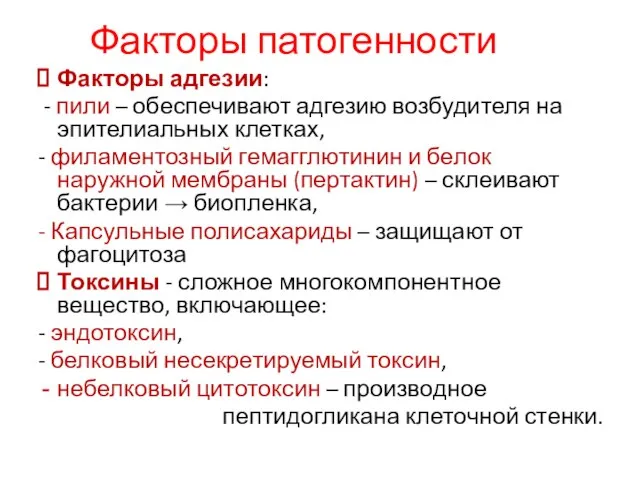 Факторы патогенности

 Факторы адгезии:
- пили – обеспечивают адгезию возбудителя на эпителиальных клетках,
- филаментозный гемагглютинин и белок наружной мембраны (пертактин) – склеивают бактерии → биопленка,
- Капсульные полисахариды – защищают от фагоцитоза

 Токсины - сложное многокомпонентное вещество, включающее:
- эндотоксин,
- белковый несекретируемый токсин,
- небелковый цитотоксин – производное пептидогликана клеточной стенки.